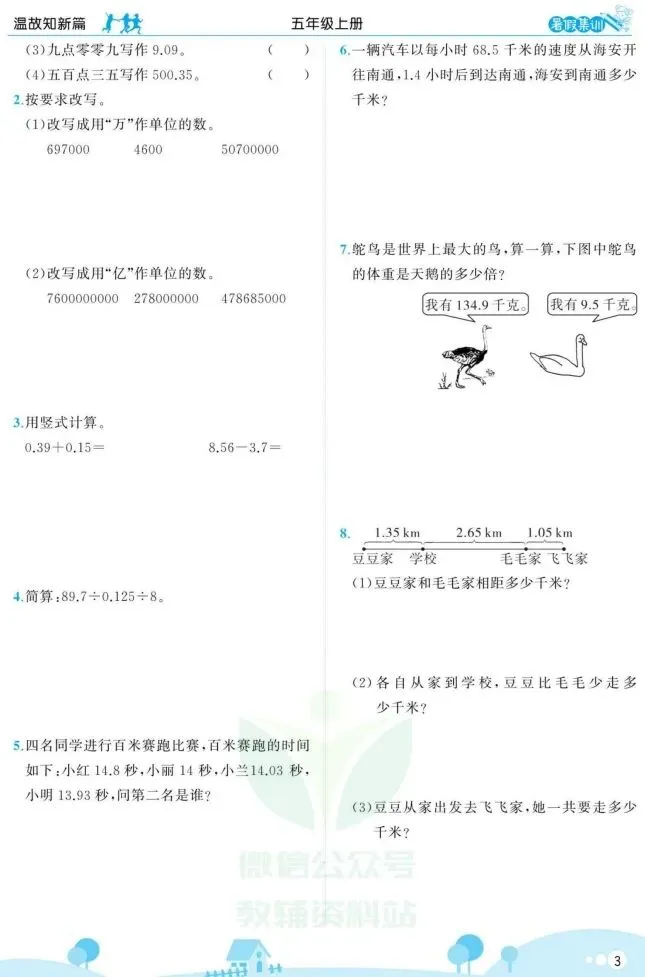 温故知新篇 五年级上册 暑假集训

(3)九点零零九写作9.09。 ( )

(4)五百点三五写作500.35。 ( )

2.按要求改写。

(1)改写成用“万”作单位的数。

697000 4600 50700000

(2)改写成用“亿”作单位的数。

7600000000 278000000 478685000

3.用竖式计算。

$0.39+0.15=$ $8.56-3.7=$

4.简算:$89.7\div0.125\div8$。

5.四名同学进行百米赛跑比赛,百米赛跑的时间如下:小红14.8秒,小丽14秒,小兰14.03秒,小明13.93秒,问第二名是谁?

6.一辆汽车以每小时68.5千米的速度从海安开往南通,1.4小时后到达南通,海安到南通多少千米?

7.鸵鸟是世界上最大的鸟,算一算,下图中鸵鸟的体重是天鹅的多少倍?

我有134.9千克。 我有9.5千克。

8. 1.35 km 2.65 km 1.05 km

豆豆家 学校 毛毛家 飞飞家

(1)豆豆家和毛毛家相距多少千米?

(2)各自从家到学校,豆豆比毛毛少走多少千米?

(3)豆豆从家出发去飞飞家,她一共要走多少千米?

3

微信公众号
教辅资料站